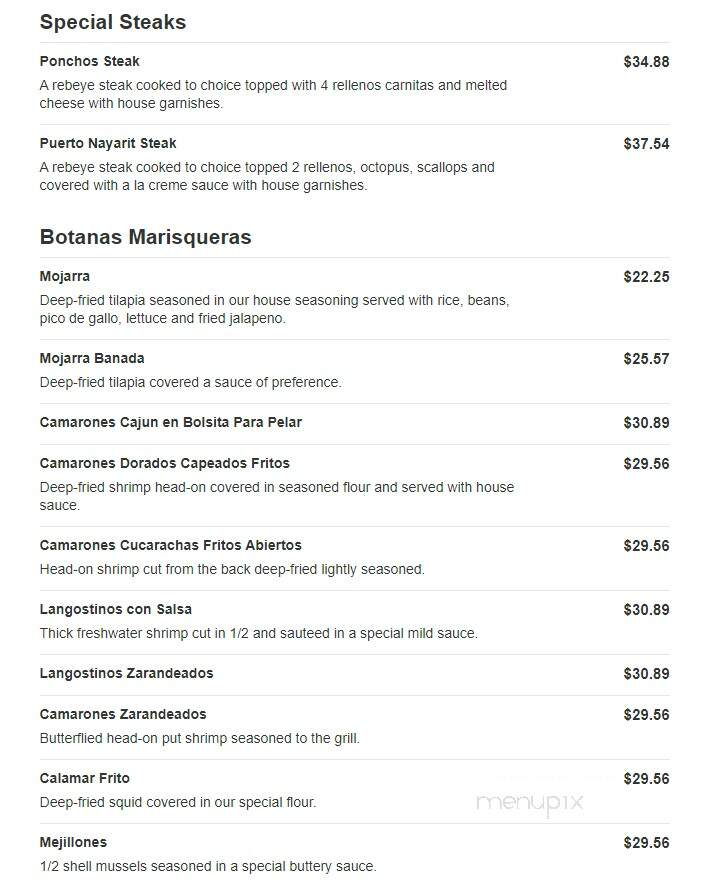 Special Steaks

Ponchos Steak
$34.88
A rebeye steak cooked to choice topped with 4 rellenos carnitas and melted cheese with house garnishes.

Puerto Nayarit Steak
$37.54
A rebeye steak cooked to choice topped 2 rellenos, octopus, scallops and covered with a la creme sauce with house garnishes.

Botanas Marisqueras

Mojarra
$22.25
Deep-fried tilapia seasoned in our house seasoning served with rice, beans, pico de gallo, lettuce and fried jalapeno.

Mojarra Banada
$25.57
Deep-fried tilapia covered a sauce of preference.

Camarones Cajun en Bolsita Para Pelar
$30.89

Camarones Dorados Capeados Fritos
$29.56
Deep-fried shrimp head-on covered in seasoned flour and served with house sauce.

Camarones Cucarachas Fritos Abiertos
$29.56
Head-on shrimp cut from the back deep-fried lightly seasoned.

Langostinos con Salsa
$30.89
Thick freshwater shrimp cut in 1/2 and sauteed in a special mild sauce.

Langostinos Zarandeados
$30.89

Camarones Zarandeados
$29.56
Butterflied head-on put shrimp seasoned to the grill.

Calamar Frito
$29.56
Deep-fried squid covered in our special flour.

menupix

Mejillones
$29.56
1/2 shell mussels seasoned in a special buttery sauce.